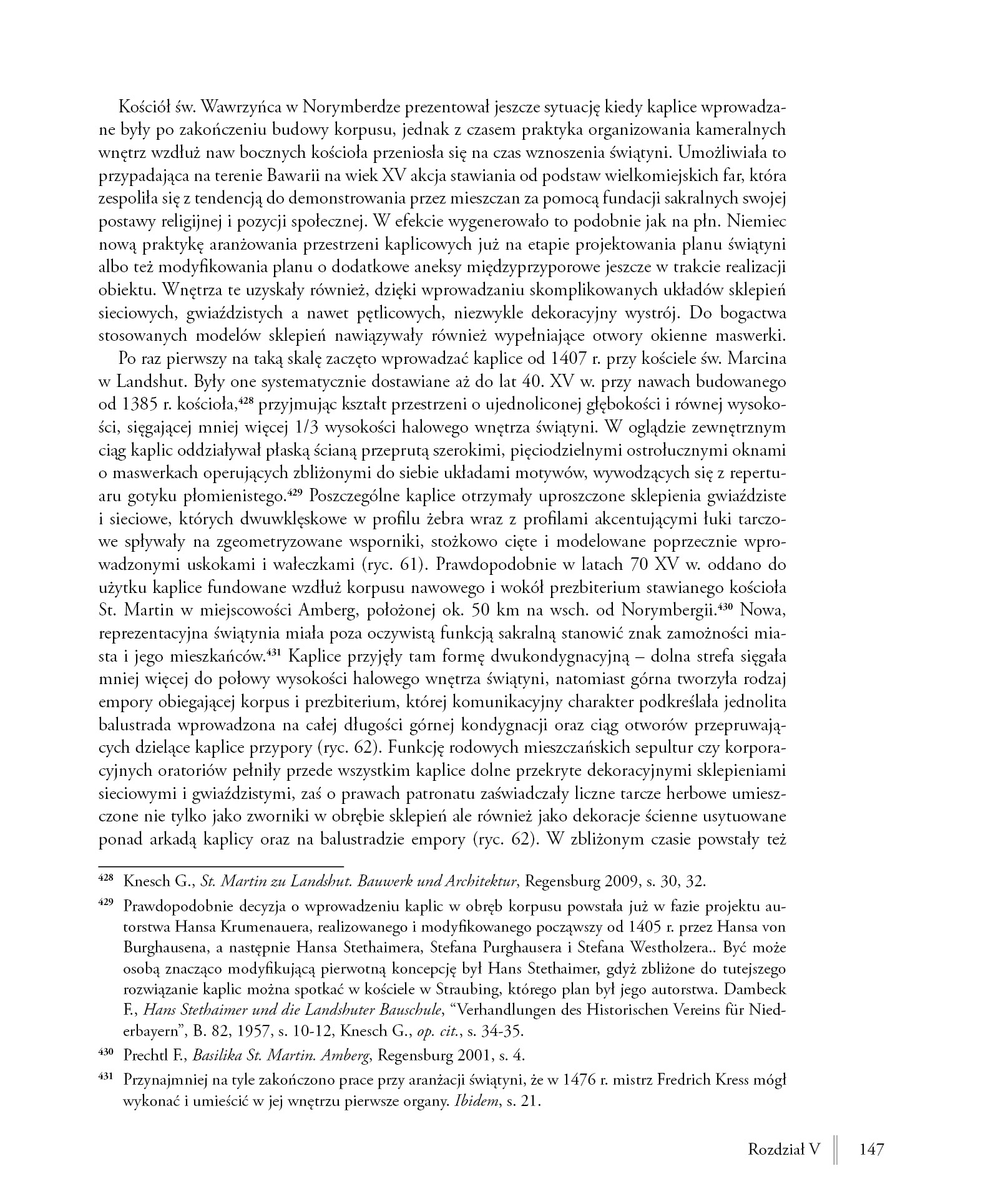 Kościół św. Wawrzyńca w Norymberdze prezentował jeszcze sytuację kiedy kaplice wprowadzane były po zakończeniu budowy korpusu, jednak z czasem praktyka organizowania kameralnych wnętrz wzdłuż naw bocznych kościoła przeniosła się na czas wznoszenia świątyni. Umożliwiała to przypadająca na terenie Bawarii na wiek XV akcja stawiania od podstaw wielkomiejskich far, która zespoliła się z tendencją do demonstrowania przez mieszczan za pomocą fundacji sakralnych swojej postawy religijnej i pozycji społecznej. W efekcie wygenerowało to podobnie jak na płn. Niemiec nową praktykę aranżowania przestrzeni kaplicowych już na etapie projektowania planu świątyni albo też modyfikowania planu o dodatkowe aneksy międzyprzyporowe jeszcze w trakcie realizacji obiektu. Wnętrza te uzyskały również, dzięki wprowadzaniu skomplikowanych układów sklepień sieciowych, gwiaździstych a nawet pętlicowych, niezwykle dekoracyjny wystrój. Do bogactwa stosowanych modelów sklepień nawiązywały również wypełniające otwory okienne maswerki.

Po raz pierwszy na taką skalę zaczęto wprowadzać kaplice od 1407 r. przy kościele św. Marcina w Landshut. Były one systematycznie dostawiane aż do lat 40. XV w. przy nawach budowanego od 1385 r. kościoła,$^{428}$ przyjmując kształt przestrzeni o ujednoliconej głębokości i równej wysokości, sięgającej mniej więcej 1/3 wysokości halowego wnętrza świątyni. W oglądzie zewnętrznym ciąg kaplic oddziaływał płaską ścianą przeprutą szerokimi, pięciodzielnymi ostrołucznymi oknami o maswerkach operujących zbliżonymi do siebie układami motywów, wywodzących się z repertuaru gotyku płomienistego.$^{429}$ Poszczególne kaplice otrzymały uproszczone sklepienia gwiaździste i sieciowe, których dwuwklęskowe w profilu żebra wraz z profilami akcentującymi łuki tarczowe spływały na zgeometryzowane wsporniki, stożkowo cięte i modelowane poprzecznie wprowadzonymi uskokami i wałeczkami (ryc. 61). Prawdopodobnie w latach 70 XV w. oddano do użytku kaplice fundowane wzdłuż korpusu nawowego i wokół prezbiterium stawianego kościoła St. Martin w miejscowości Amberg, położonej ok. 50 km na wsch. od Norymbergii.$^{430}$ Nowa, reprezentacyjna świątynia miała poza oczywistą funkcją sakralną stanowić znak zamożności miasta i jego mieszkańców.$^{431}$ Kaplice przyjęły tam formę dwukondygnacyjną – dolna strefa sięgała mniej więcej do połowy wysokości halowego wnętrza świątyni, natomiast górna tworzyła rodzaj empory obiegającej korpus i prezbiterium, której komunikacyjny charakter podkreślała jednolita balustrada wprowadzona na całej długości górnej kondygnacji oraz ciąg otworów przepruwających dzielące kaplice przypory (ryc. 62). Funkcję rodowych mieszczańskich sepultur czy korporacyjnych oratoriów pełniły przede wszystkim kaplice dolne przekryte dekoracyjnymi sklepieniami sieciowymi i gwiaździstymi, zaś o prawach patronatu zaświadczały liczne tarcze herbowe umieszczone nie tylko jako zworniki w obrębie sklepień ale również jako dekoracje ścienne usytuowane ponad arkadą kaplicy oraz na balustradzie empory (ryc. 62). W zbliżonym czasie powstały też

$^{428}$ Knesch G., St. Martin zu Landshut. Bauwerk und Architektur, Regensburg 2009, s. 30, 32.

$^{429}$ Prawdopodobnie decyzja o wprowadzeniu kaplic w obręb korpusu powstała już w fazie projektu autorstwa Hansa Krumenauera, realizowanego i modyfikowanego począwszy od 1405 r. przez Hansa von Burghausena, a następnie Hansa Stethaimera, Stefana Purghausera i Stefana Westholzera.. Być może osobą znacząco modyfikującą pierwotną koncepcję był Hans Stethaimer, gdyż zbliżone do tutejszego rozwiązanie kaplic można spotkać w kościele w Straubing, którego plan był jego autorstwa. Dambeck F., Hans Stethaimer und die Landshuter Bauschule, “Verhandlungen des Historischen Vereins für Niederbayern”, B. 82, 1957, s. 10-12, Knesch G., op. cit., s. 34-35.

$^{430}$ Prechtl F., Basilika St. Martin. Amberg, Regensburg 2001, s. 4.

$^{431}$ Przynajmniej na tyle zakończono prace przy aranżacji świątyni, że w 1476 r. mistrz Fredrich Kress mógł wykonać i umieścić w jej wnętrzu pierwsze organy. Ibidem, s. 21.

Rozdział V 147